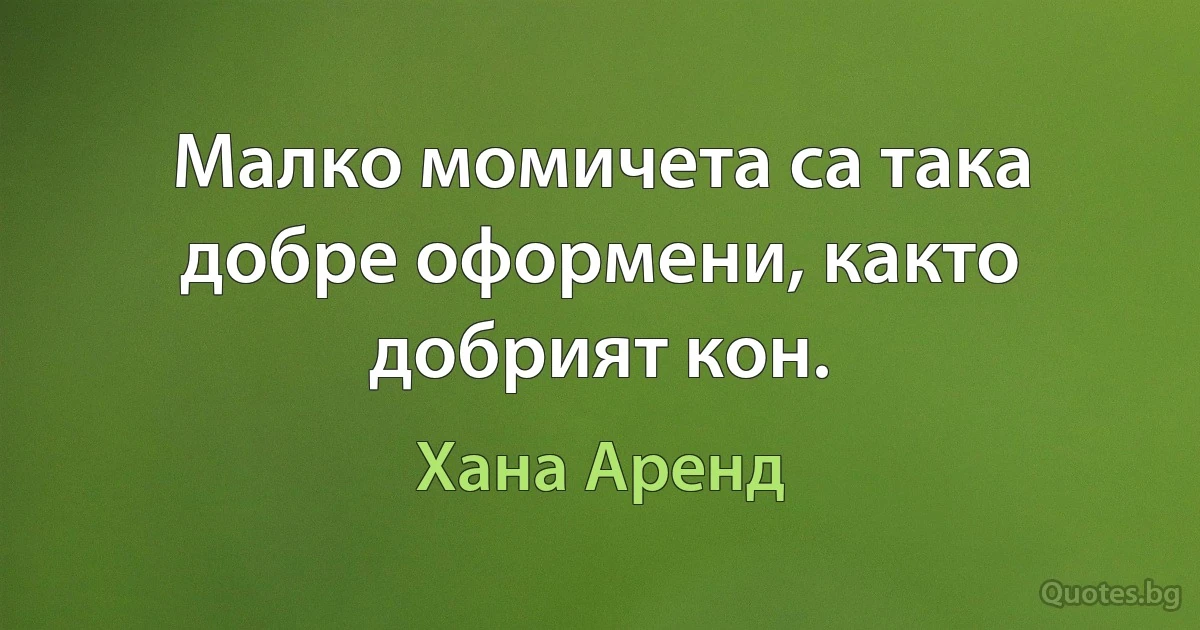 Малко момичета са така добре оформени, както добрият кон.

Хана Аренд

Quotes.bg